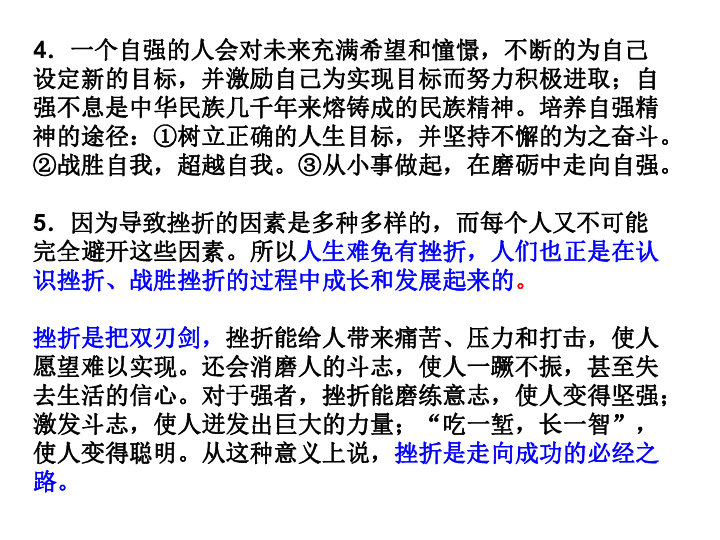 4．一个自强的人会对未来充满希望和憧憬，不断的为自己设定新的目标，并激励自己为实现目标而努力积极进取；自强不息是中华民族几千年来熔铸成的民族精神。培养自强精神的途径：①树立正确的人生目标，并坚持不懈的为之奋斗。②战胜自我，超越自我。③从小事做起，在磨砺中走向自强。

5．因为导致挫折的因素是多种多样的，而每个人又不可能完全避开这些因素。所以人生难免有挫折，人们也正是在认识挫折、战胜挫折的过程中成长和发展起来的。

挫折是把双刃剑，挫折能给人带来痛苦、压力和打击，使人愿望难以实现。还会消磨人的斗志，使人一蹶不振，甚至失去生活的信心。对于强者，挫折能磨练意志，使人变得坚强；激发斗志，使人迸发出巨大的力量；“吃一堑，长一智”，使人变得聪明。从这种意义上说，挫折是走向成功的必经之路。